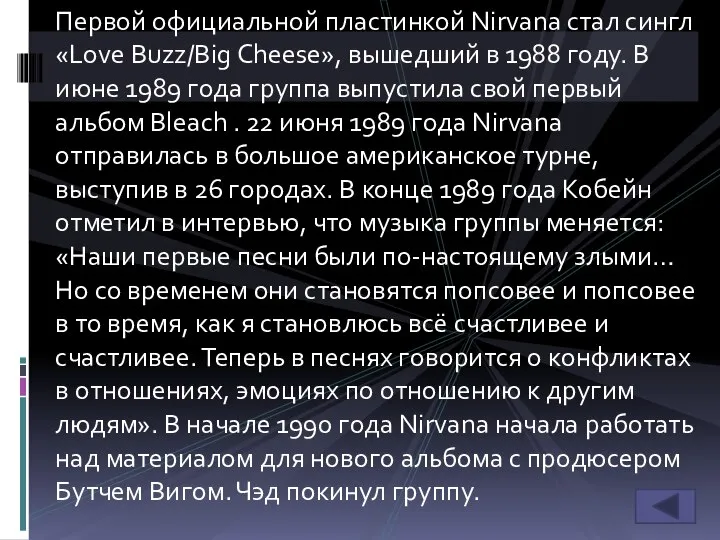 Первой официальной пластинкой Nirvana стал сингл «Love Buzz/Big Cheese», вышедший в 1988 году. В июне 1989 года группа выпустила свой первый альбом Bleach . 22 июня 1989 года Nirvana отправилась в большое американское турне, выступив в 26 городах. В конце 1989 года Кобейн отметил в интервью, что музыка группы меняется: «Наши первые песни были по-настоящему злыми… Но со временем они становятся попсовее и попсовее в то время, как я становлюсь всё счастливее и счастливее. Теперь в песнях говорится о конфликтах в отношениях, эмоциях по отношению к другим людям». В начале 1990 года Nirvana начала работать над материалом для нового альбома с продюсером Бутчем Вигом. Чэд покинул группу.